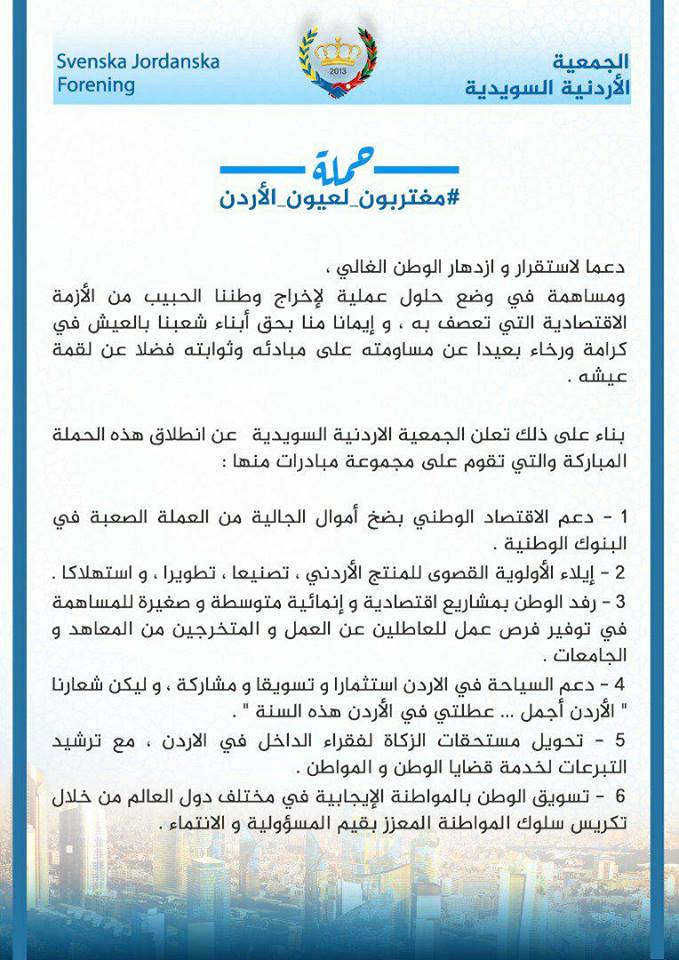 Svenska Jordanska Forening

2013

الجمعية الأردنية السويدية

حملة
#مغتربون_لعيون_الأردن

دعما لاستقرار و ازدهار الوطن الغالي ،
ومساهمة في وضع حلول عملية لإخراج وطننا الحبيب من الأزمة الاقتصادية التي تعصف به ، و إيمانا منا بحق أبناء شعبنا بالعيش في كرامة ورخاء بعيدا عن مساومته على مبادئه وثوابته فضلا عن لقمة عيشه .

بناء على ذلك تعلن الجمعية الاردنية السويدية عن انطلاق هذه الحملة المباركة والتي تقوم على مجموعة مبادرات منها :

1 - دعم الاقتصاد الوطني بضخ أموال الجالية من العملة الصعبة في البنوك الوطنية .
2 - إيلاء الأولوية القصوى للمنتج الأردني ، تصنيعا ، تطويرا ، و استهلاكا .
3 - رفد الوطن بمشاريع اقتصادية و إنمائية متوسطة و صغيرة للمساهمة في توفير فرص عمل للعاطلين عن العمل و المتخرجين من المعاهد و الجامعات .
4 - دعم السياحة في الاردن استثمارا و تسويقا و مشاركة ، و ليكن شعارنا " الأردن أجمل ... عطلتي في الأردن هذه السنة " .
5 - تحويل مستحقات الزكاة لفقراء الداخل في الاردن ، مع ترشيد التبرعات لخدمة قضايا الوطن و المواطن .
6 - تسويق الوطن بالمواطنة الإيجابية في مختلف دول العالم من خلال تكريس سلوك المواطنة المعزز بقيم المسؤولية و الانتماء .